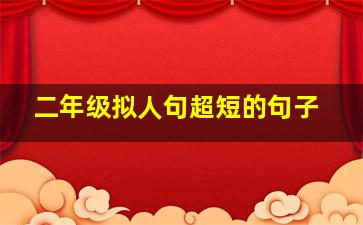 二年级拟人句超短的句子